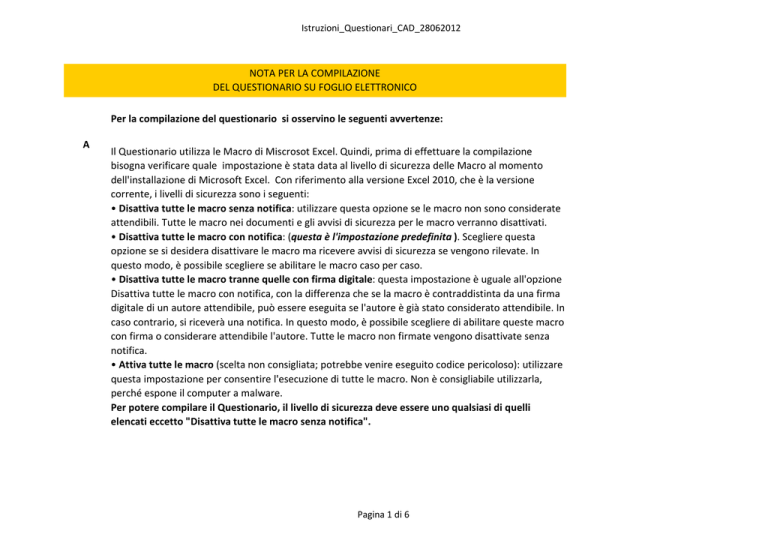 Istruzioni_Questionari_CAD_28062012

NOTA PER LA COMPILAZIONE
DEL QUESTIONARIO SU FOGLIO ELETTRONICO

Per la compilazione del questionario si osservino le seguenti avvertenze:

A

Il Questionario utilizza le Macro di Miscrosot Excel. Quindi, prima di effettuare la compilazione bisogna verificare quale impostazione è stata data al livello di sicurezza delle Macro al momento dell'installazione di Microsoft Excel. Con riferimento alla versione Excel 2010, che è la versione corrente, i livelli di sicurezza sono i seguenti:
• Disattiva tutte le macro senza notifica: utilizzare questa opzione se le macro non sono considerate attendibili. Tutte le macro nei documenti e gli avvisi di sicurezza per le macro verranno disattivati.
• Disattiva tutte le macro con notifica: (questa è l'impostazione predefinita ). Scegliere questa opzione se si desidera disattivare le macro ma ricevere avvisi di sicurezza se vengono rilevate. In questo modo, è possibile scegliere se abilitare le macro caso per caso.
• Disattiva tutte le macro tranne quelle con firma digitale: questa impostazione è uguale all'opzione Disattiva tutte le macro con notifica, con la differenza che se la macro è contraddistinta da una firma digitale di un autore attendibile, può essere eseguita se l'autore è già stato considerato attendibile. In caso contrario, si riceverà una notifica. In questo modo, è possibile scegliere di abilitare queste macro con firma o considerare attendibile l'autore. Tutte le macro non firmate vengono disattivate senza notifica.
• Attiva tutte le macro (scelta non consigliata; potrebbe venire eseguito codice pericoloso): utilizzare questa impostazione per consentire l'esecuzione di tutte le macro. Non è consigliabile utilizzarla, perché espone il computer a malware.
Per potere compilare il Questionario, il livello di sicurezza deve essere uno qualsiasi di quelli elencati eccetto "Disattiva tutte le macro senza notifica".

Pagina 1 di 6